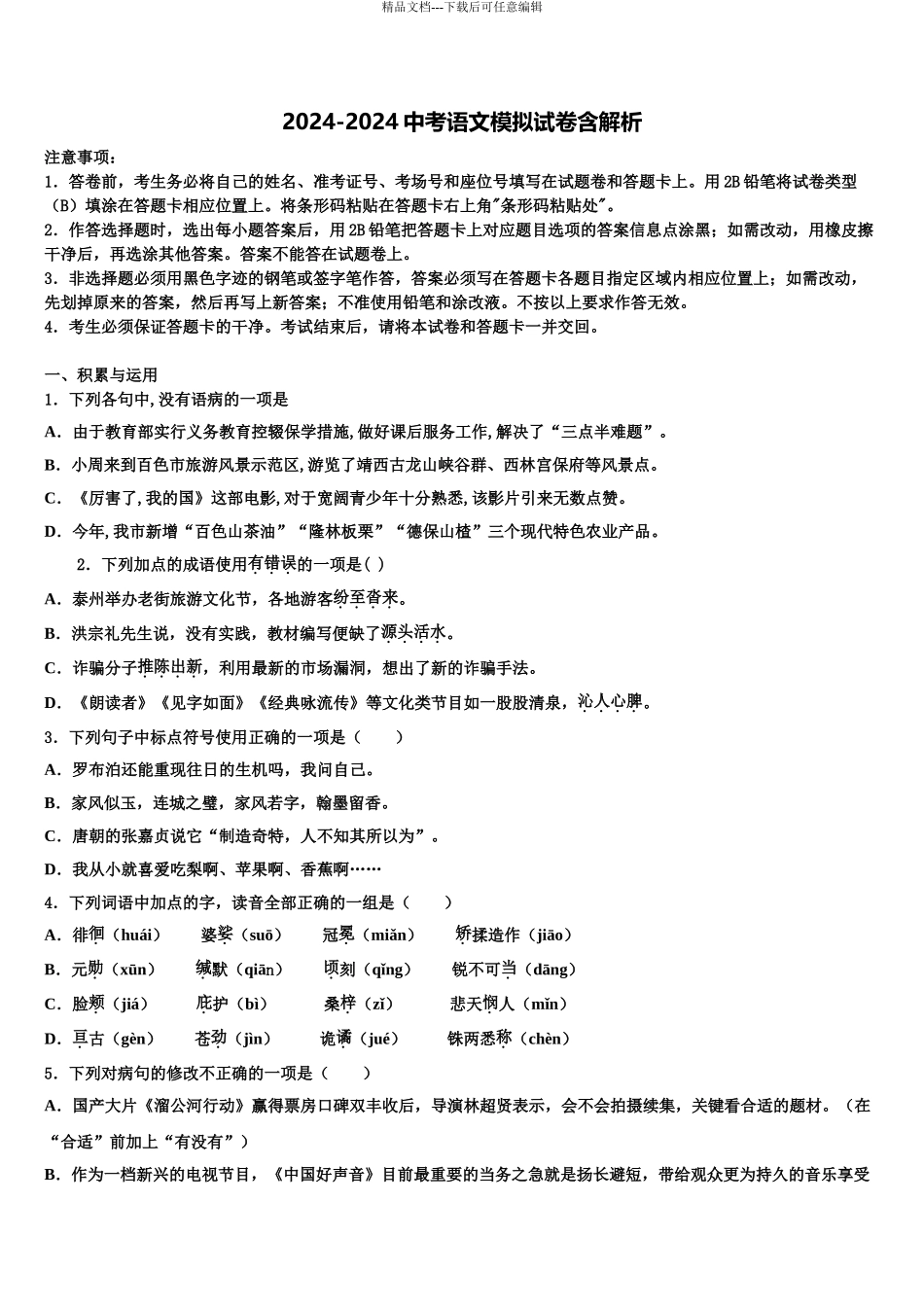 精品文档---下载后可任意编辑

2024-2024 中考语文模拟试卷含解析

注意事项：
1．答卷前，考生务必将自己的姓名、准考证号、考场号和座位号填写在试题卷和答题卡上。用 2B 铅笔将试卷类型（B）填涂在答题卡相应位置上。将条形码粘贴在答题卡右上角"条形码粘贴处"。
2．作答选择题时，选出每小题答案后，用 2B 铅笔把答题卡上对应题目选项的答案信息点涂黑；如需改动，用橡皮擦干净后，再选涂其他答案。答案不能答在试题卷上。
3．非选择题必须用黑色字迹的钢笔或签字笔作答，答案必须写在答题卡各题目指定区域内相应位置上；如需改动，先划掉原来的答案，然后再写上新答案；不准使用铅笔和涂改液。不按以上要求作答无效。
4．考生必须保证答题卡的干净。考试结束后，请将本试卷和答题卡一并交回。

一、积累与运用
1．下列各句中，没有语病的一项是
A．由于教育部实行义务教育控辍保学措施，做好课后服务工作，解决了“三点半难题”。
B．小周来到百色市旅游风景示范区，游览了靖西古龙山峡谷群、西林宫保府等风景点。
C．《厉害了，我的国》这部电影，对于宽阔青少年十分熟悉，该影片引来无数点赞。
D．今年，我市新增“百色山茶油”“隆林板栗”“德保山楂”三个现代特色农业产品。
2．下列加点的成语使用有错误的一项是（ ）
A．泰州举办老街旅游文化节，各地游客纷至沓来。
B．洪宗礼先生说，没有实践，教材编写便缺了源头活水。
C．诈骗分子推陈出新，利用最新的市场漏洞，想出了新的诈骗手法。
D．《朗读者》《见字如面》《经典咏流传》等文化类节目如一股股清泉，沁人心脾。
3．下列句子中标点符号使用正确的一项是（　　）
A．罗布泊还能重现往日的生机吗，我问自己。
B．家风似玉，连城之璧，家风若字，翰墨留香。
C．唐朝的张嘉贞说它“制造奇特，人不知其所以为”。
D．我从小就喜爱吃梨啊、苹果啊、香蕉啊……
4．下列词语中加点的字，读音全部正确的一组是（　　）
A．徘徊（huái）　婆娑（suō）　冠冕（miǎn）　矫揉造作（jiāo）
B．元勋（xūn）　缄默（qiān）　顷刻（qǐng）　锐不可当（dāng）
C．脸颊（jiá）　庇护（bì）　桑梓（zǐ）　悲天悯人（mǐn）
D．亘古（gèn）　苍劲（jìn）　诡谲（jué）　铢两悉称（chèn）
5．下列对病句的修改不正确的一项是（　　）
A．国产大片《溜公河行动》赢得票房口碑双丰收后，导演林超贤表示，会不会拍摄续集，关键看合适的题材。（在“合适”前加上“有没有”）
B．作为一档新兴的电视节目，《中国好声音》目前最重要的当务之急就是扬长避短，带给观众更为持久的音乐享受